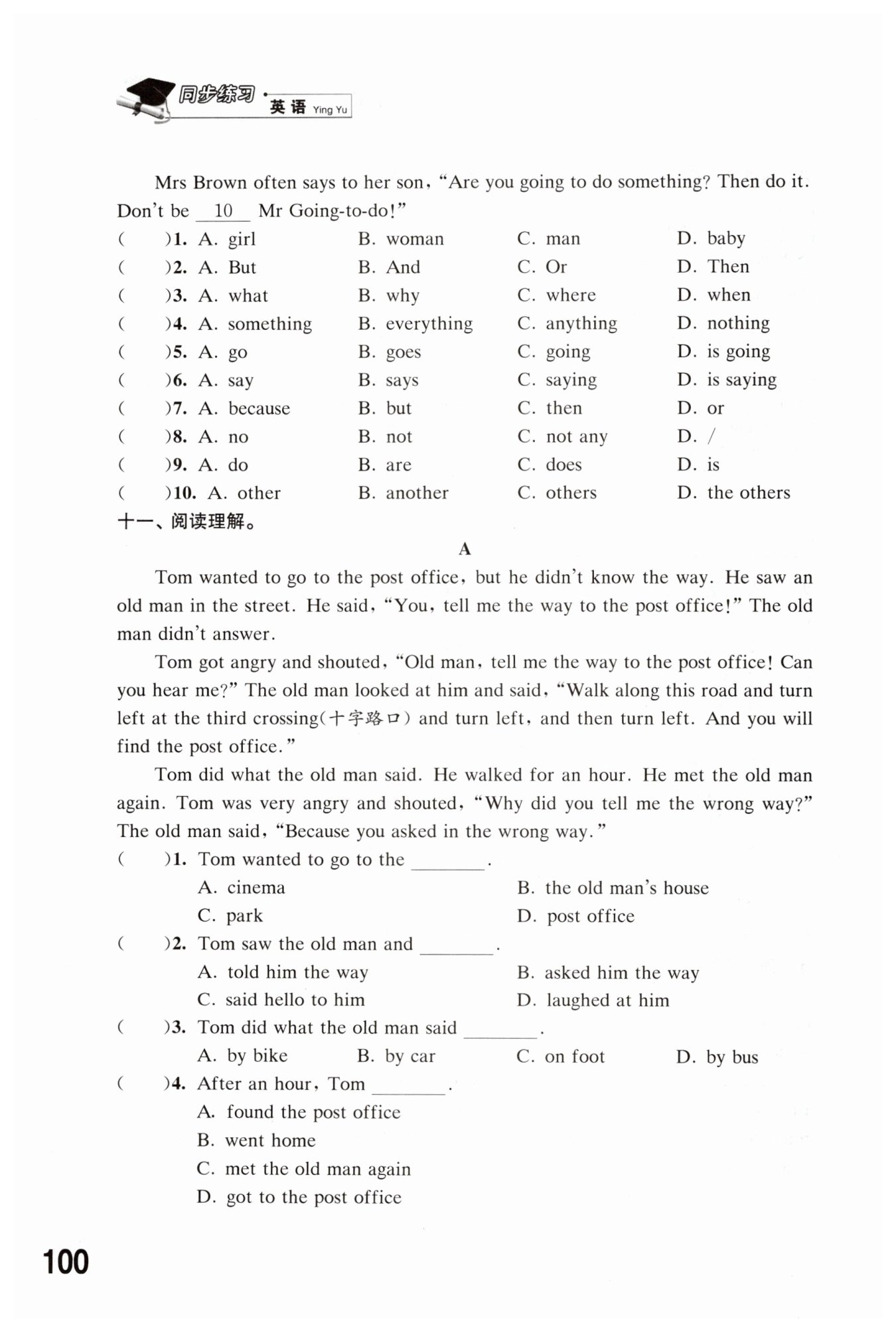 同步练习 · 英语 Ying Yu

Mrs Brown often says to her son, "Are you going to do something? Then do it. Don't be __10__ Mr Going-to-do!"

(　　)1. A. girl　B. woman　C. man　D. baby
(　　)2. A. But　B. And　C. Or　D. Then
(　　)3. A. what　B. why　C. where　D. when
(　　)4. A. something　B. everything　C. anything　D. nothing
(　　)5. A. go　B. goes　C. going　D. is going
(　　)6. A. say　B. says　C. saying　D. is saying
(　　)7. A. because　B. but　C. then　D. or
(　　)8. A. no　B. not　C. not any　D. /
(　　)9. A. do　B. are　C. does　D. is
(　　)10. A. other　B. another　C. others　D. the others

十一、阅读理解。

A

Tom wanted to go to the post office, but he didn't know the way. He saw an old man in the street. He said, "You, tell me the way to the post office!" The old man didn't answer.

Tom got angry and shouted, "Old man, tell me the way to the post office! Can you hear me?" The old man looked at him and said, "Walk along this road and turn left at the third crossing(十字路口) and turn left, and then turn left. And you will find the post office."

Tom did what the old man said. He walked for an hour. He met the old man again. Tom was very angry and shouted, "Why did you tell me the wrong way?" The old man said, "Because you asked in the wrong way."

(　　)1. Tom wanted to go to the ________.
A. cinema　B. the old man's house
C. park　D. post office
(　　)2. Tom saw the old man and ________.
A. told him the way　B. asked him the way
C. said hello to him　D. laughed at him
(　　)3. Tom did what the old man said ________.
A. by bike　B. by car　C. on foot　D. by bus
(　　)4. After an hour, Tom ________.
A. found the post office
B. went home
C. met the old man again
D. got to the post office

100